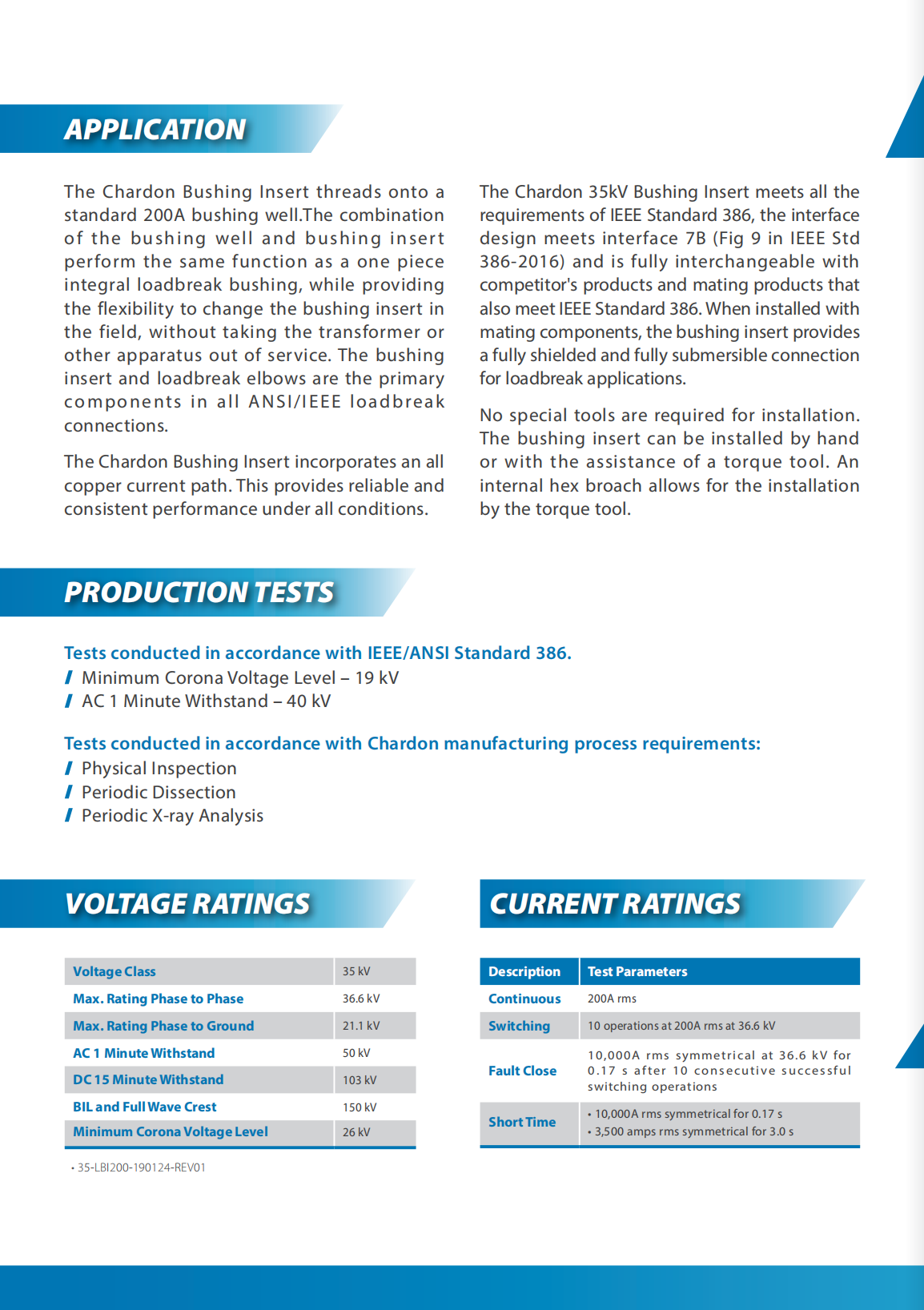 APPLICATION

The Chardon Bushing Insert threads onto a standard 200A bushing well.The combination of the bushing well and bushing insert perform the same function as a one piece integral loadbreak bushing, while providing the flexibility to change the bushing insert in the field, without taking the transformer or other apparatus out of service. The bushing insert and loadbreak elbows are the primary components in all ANSI/IEEE loadbreak connections.

The Chardon Bushing Insert incorporates an all copper current path. This provides reliable and consistent performance under all conditions.

The Chardon 35kV Bushing Insert meets all the requirements of IEEE Standard 386, the interface design meets interface 7B (Fig 9 in IEEE Std 386-2016) and is fully interchangeable with competitor's products and mating products that also meet IEEE Standard 386. When installed with mating components, the bushing insert provides a fully shielded and fully submersible connection for loadbreak applications.

No special tools are required for installation. The bushing insert can be installed by hand or with the assistance of a torque tool. An internal hex broach allows for the installation by the torque tool.

PRODUCTION TESTS

Tests conducted in accordance with IEEE/ANSI Standard 386.
/ Minimum Corona Voltage Level – 19 kV
/ AC 1 Minute Withstand – 40 kV

Tests conducted in accordance with Chardon manufacturing process requirements:
/ Physical Inspection
/ Periodic Dissection
/ Periodic X-ray Analysis

VOLTAGE RATINGS

| Voltage Class | 35 kV |
|---|---|
| Max. Rating Phase to Phase | 36.6 kV |
| Max. Rating Phase to Ground | 21.1 kV |
| AC 1 Minute Withstand | 50 kV |
| DC 15 Minute Withstand | 103 kV |
| BIL and Full Wave Crest | 150 kV |
| Minimum Corona Voltage Level | 26 kV |

• 35-LBI200-190124-REV01

CURRENT RATINGS

| Description | Test Parameters |
|---|---|
| Continuous | 200A rms |
| Switching | 10 operations at 200A rms at 36.6 kV |
| Fault Close | 10,000A rms symmetrical at 36.6 kV for 0.17 s after 10 consecutive successful switching operations |
| Short Time | • 10,000A rms symmetrical for 0.17 s • 3,500 amps rms symmetrical for 3.0 s |